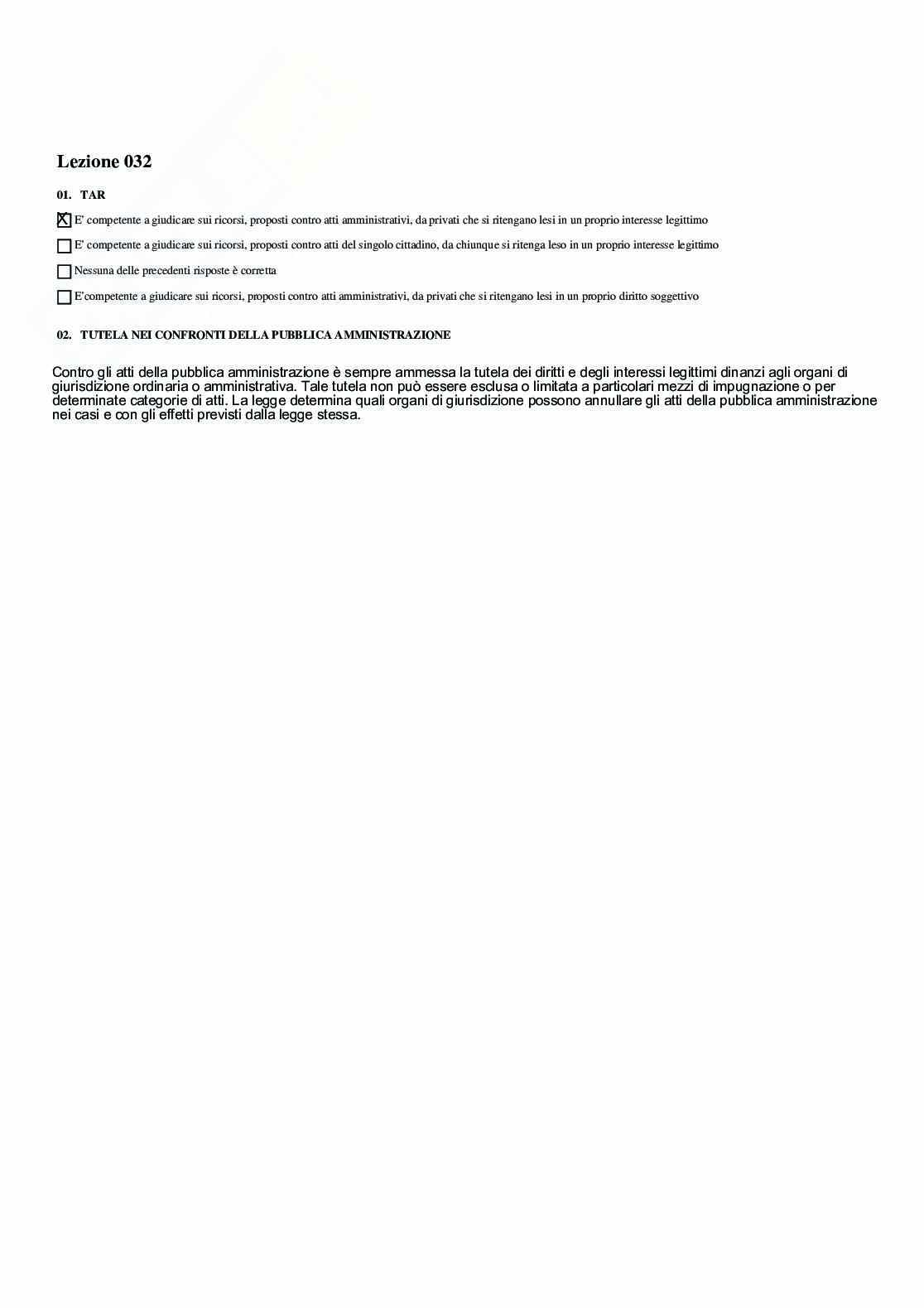 Lezione 032

01. TAR

☒ E' competente a giudicare sui ricorsi, proposti contro atti amministrativi, da privati che si ritengano lesi in un proprio interesse legittimo

☐ E' competente a giudicare sui ricorsi, proposti contro atti del singolo cittadino, da chiunque si ritenga leso in un proprio interesse legittimo

☐ Nessuna delle precedenti risposte è corretta

☐ E'competente a giudicare sui ricorsi, proposti contro atti amministrativi, da privati che si ritengano lesi in un proprio diritto soggettivo

02. TUTELA NEI CONFRONTI DELLA PUBBLICA AMMINISTRAZIONE

Contro gli atti della pubblica amministrazione è sempre ammessa la tutela dei diritti e degli interessi legittimi dinanzi agli organi di giurisdizione ordinaria o amministrativa. Tale tutela non può essere esclusa o limitata a particolari mezzi di impugnazione o per determinate categorie di atti. La legge determina quali organi di giurisdizione possono annullare gli atti della pubblica amministrazione nei casi e con gli effetti previsti dalla legge stessa.